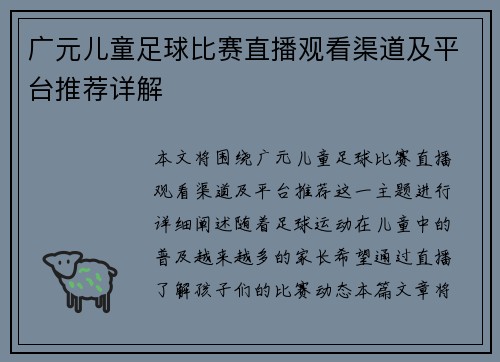 广元儿童足球比赛直播观看渠道及平台推荐详解

本文将围绕广元儿童足球比赛直播观看渠道及平台推荐这一主题进行详细阐述随着足球运动在儿童中的普及越来越多的家长希望通过直播了解孩子们的比赛动态本篇文章将